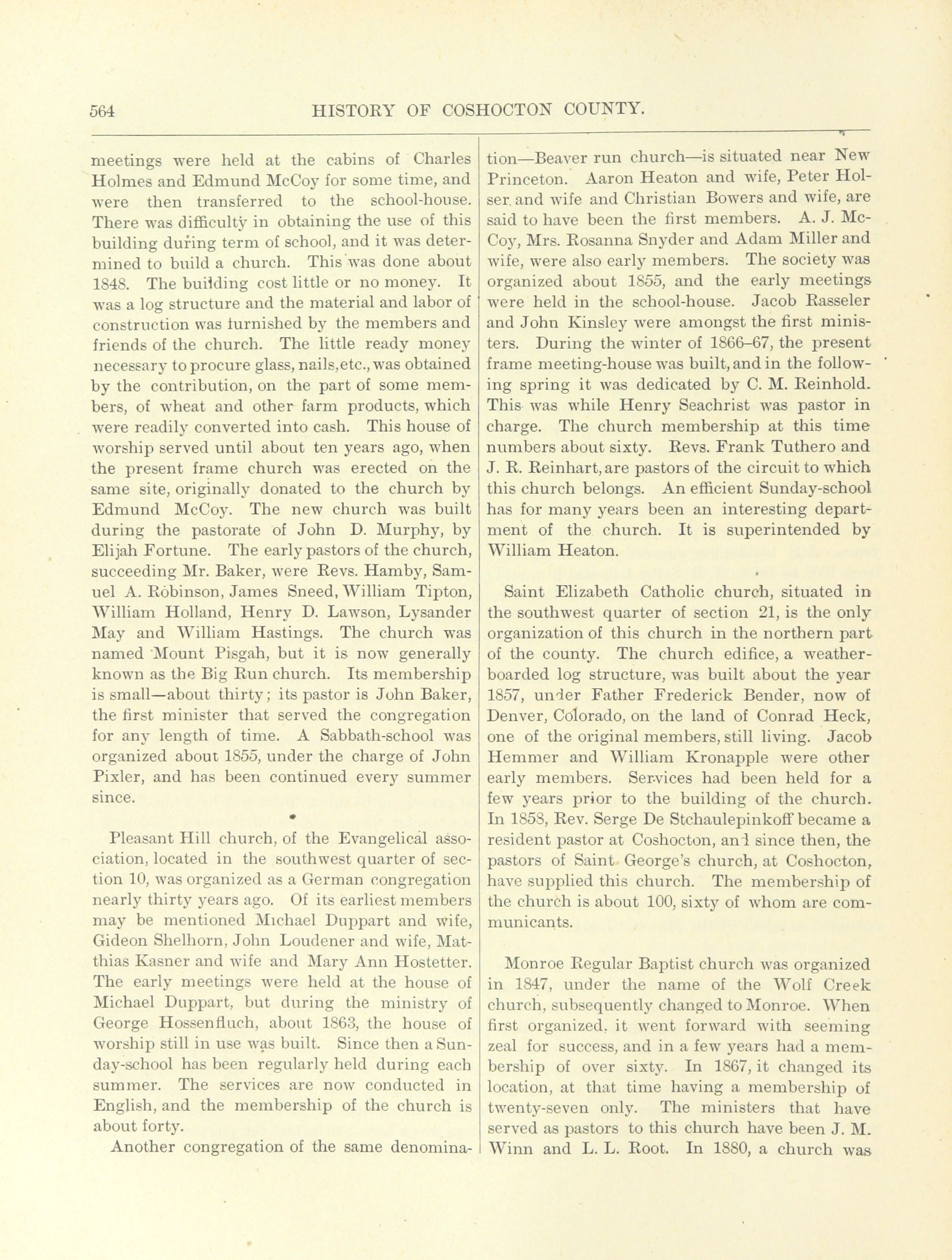 564 HISTORY OF COSHOCTON COUNTY.

meetings were held at the cabins of Charles Holmes and Edmund McCoy for some time, and were then transferred to the school-house. There was difficulty in obtaining the use of this building during term of school, and it was determined to build a church. This was done about 1848. The building cost little or no money. It was a log structure and the material and labor of construction was furnished by the members and friends of the church. The little ready money necessary to procure glass, nails, etc., was obtained by the contribution, on the part of some members, of wheat and other farm products, which were readily converted into cash. This house of worship served until about ten years ago, when the present frame church was erected on the same site, originally donated to the church by Edmund McCoy. The new church was built during the pastorate of John D. Murphy, by Elijah Fortune. The early pastors of the church, succeeding Mr. Baker, were Revs. Hamby, Samuel A. Robinson, James Sneed, William Tipton, William Holland, Henry D. Lawson, Lysander May and William Hastings. The church was named Mount Pisgah, but it is now generally known as the Big Run church. Its membership is small—about thirty; its pastor is John Baker, the first minister that served the congregation for any length of time. A Sabbath-school was organized about 1855, under the charge of John Pixler, and has been continued every summer since.

Pleasant Hill church, of the Evangelical association, located in the southwest quarter of section 10, was organized as a German congregation nearly thirty years ago. Of its earliest members may be mentioned Michael Duppart and wife, Gideon Shelhorn, John Loudener and wife, Matthias Kasner and wife and Mary Ann Hostetter. The early meetings were held at the house of Michael Duppart, but during the ministry of George Hossenfluch, about 1863, the house of worship still in use was built. Since then a Sunday-school has been regularly held during each summer. The services are now conducted in English, and the membership of the church is about forty.

Another congregation of the same denomination—Beaver run church—is situated near New Princeton. Aaron Heaton and wife, Peter Holser and wife and Christian Bowers and wife, are said to have been the first members. A. J. McCoy, Mrs. Rosanna Snyder and Adam Miller and wife, were also early members. The society was organized about 1855, and the early meetings were held in the school-house. Jacob Rasseler and John Kinsley were amongst the first ministers. During the winter of 1866–67, the present frame meeting-house was built, and in the following spring it was dedicated by C. M. Reinhold. This was while Henry Seachrist was pastor in charge. The church membership at this time numbers about sixty. Revs. Frank Tuthero and J. R. Reinhart, are pastors of the circuit to which this church belongs. An efficient Sunday-school has for many years been an interesting department of the church. It is superintended by William Heaton.

Saint Elizabeth Catholic church, situated in the southwest quarter of section 21, is the only organization of this church in the northern part of the county. The church edifice, a weather-boarded log structure, was built about the year 1857, under Father Frederick Bender, now of Denver, Colorado, on the land of Conrad Heck, one of the original members, still living. Jacob Hemmer and William Kronapple were other early members. Services had been held for a few years prior to the building of the church. In 1858, Rev. Serge De Stchaulepinkoff became a resident pastor at Coshocton, and since then, the pastors of Saint George's church, at Coshocton, have supplied this church. The membership of the church is about 100, sixty of whom are communicants.

Monroe Regular Baptist church was organized in 1847, under the name of the Wolf Creek church, subsequently changed to Monroe. When first organized, it went forward with seeming zeal for success, and in a few years had a membership of over sixty. In 1867, it changed its location, at that time having a membership of twenty-seven only. The ministers that have served as pastors to this church have been J. M. Winn and L. L. Root. In 1880, a church was